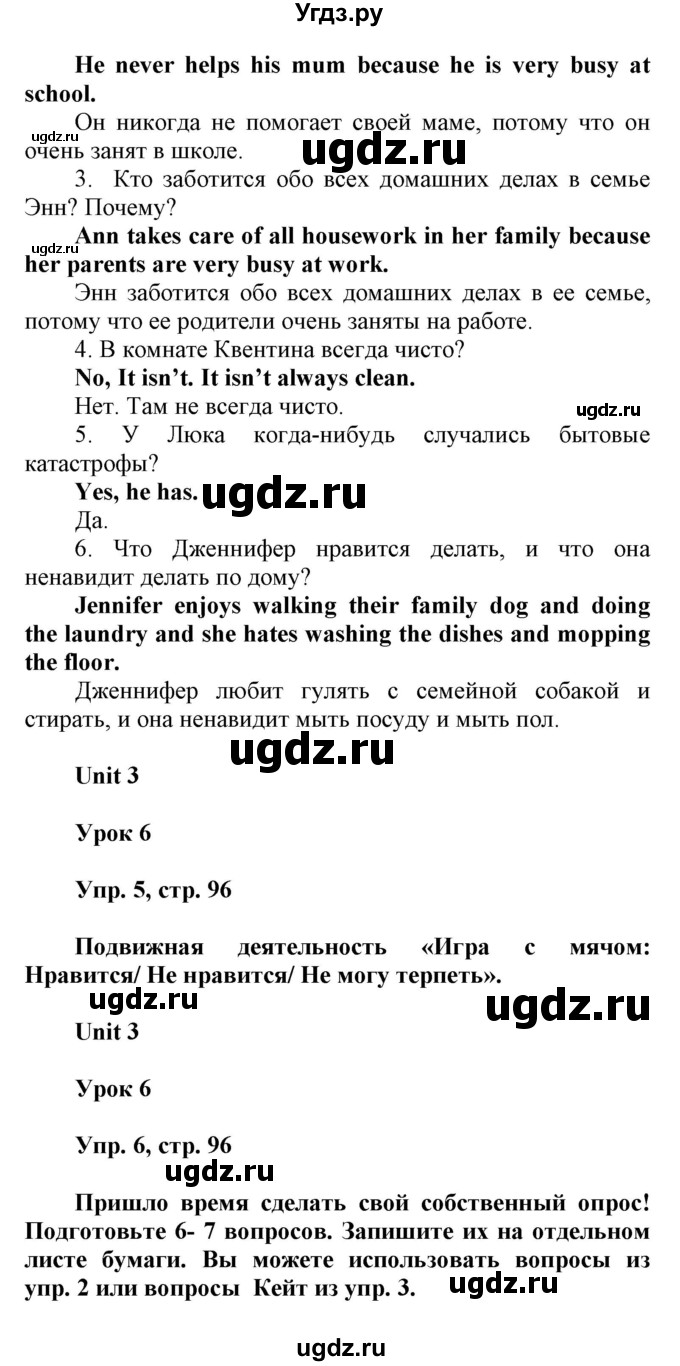 Угдз.ру

He never helps his mum because he is very busy at school.

ugdz.ru

Он никогда не помогает своей маме, потому что он очень занят в школе.

ugdz.ru

3. Кто заботится обо всех домашних делах в семье Энн? Почему?

ugdz.ru

Ann takes care of all housework in her family because her parents are very busy at work.

Энн заботится обо всех домашних делах в ее семье, потому что ее родители очень заняты на работе.

4. В комнате Квентина всегда чисто?

No, It isn't. It isn't always clean.

Нет. Там не всегда чисто.

ugdz.ru

5. У Люка когда-нибудь случались бытовые катастрофы?

Yes, he has.

ugdz.ru

Да.

6. Что Дженнифер нравится делать, и что она ненавидит делать по дому?

Jennifer enjoys walking their family dog and doing the laundry and she hates washing the dishes and mopping the floor.

Дженнифер любит гулять с семейной собакой и стирать, и она ненавидит мыть посуду и мыть пол.

ugdz.ru

Unit 3

Урок 6

Упр. 5, стр. 96

Подвижная деятельность «Игра с мячом: Нравится/ Не нравится/ Не могу терпеть».

ugdz.ru

ugdz.ru

Unit 3

Урок 6

Упр. 6, стр. 96

ugdz.ru

Пришло время сделать свой собственный опрос! Подготовьте 6- 7 вопросов. Запишите их на отдельном листе бумаги. Вы можете использовать вопросы из упр. 2 или вопросы Кейт из упр. 3.

ugdz.ru

ugdz.ru